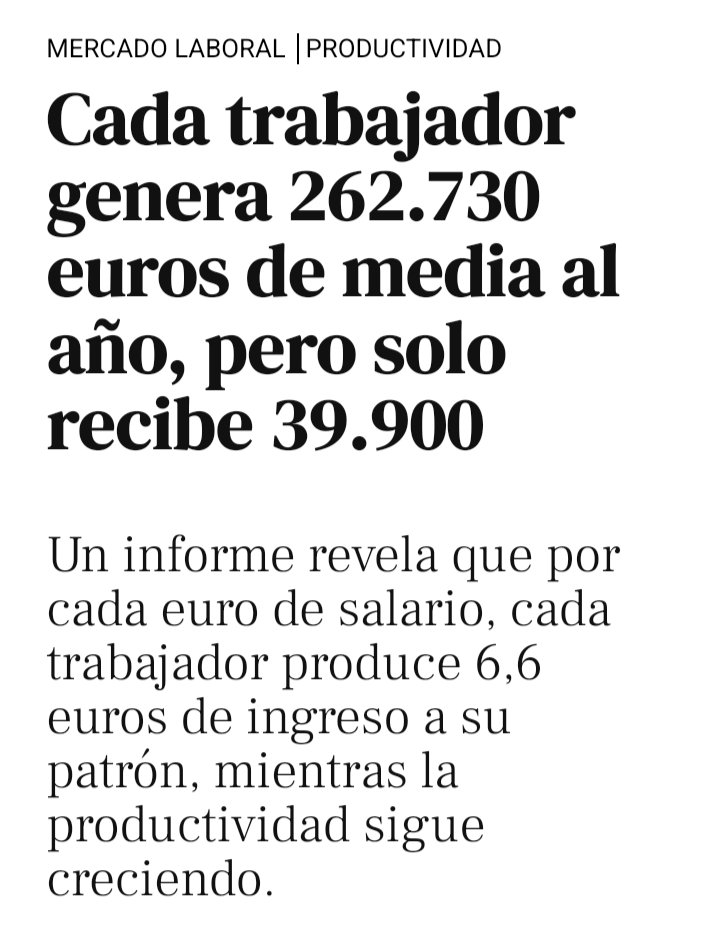 MERCADO LABORAL | PRODUCTIVIDAD

Cada trabajador genera 262.730 euros de media al año, pero solo recibe 39.900

Un informe revela que por cada euro de salario, cada trabajador produce 6,6 euros de ingreso a su patrón, mientras la productividad sigue creciendo.